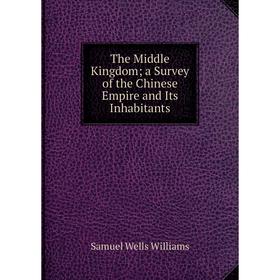 The Middle Kingdom; a Survey of the Chinese Empire and Its Inhabitants

Samuel Wells Williams